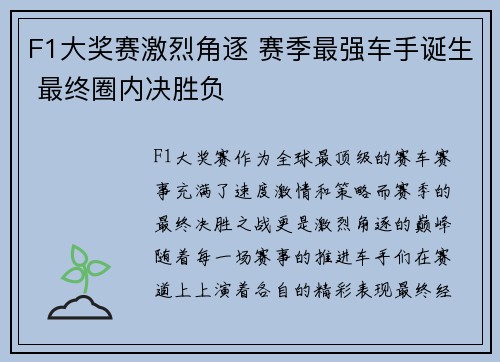 F1大奖赛激烈角逐 赛季最强车手诞生 最终圈内决胜负

F1大奖赛作为全球最顶级的赛车赛事充满了速度激情和策略而赛季的最终决胜之战更是激烈角逐的巅峰随着每一场赛事的推进车手们在赛道上上演着各自的精彩表现最终经